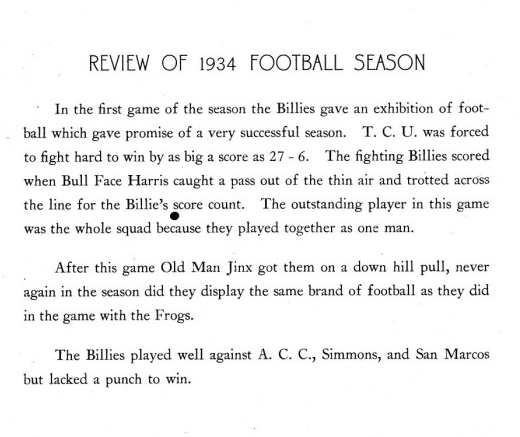 REVIEW OF 1934 FOOTBALL SEASON

In the first game of the season the Billies gave an exhibition of football which gave promise of a very successful season. T. C. U. was forced to fight hard to win by as big a score as 27 - 6. The fighting Billies scored when Bull Face Harris caught a pass out of the thin air and trotted across the line for the Billie's score count. The outstanding player in this game was the whole squad because they played together as one man.

After this game Old Man Jinx got them on a down hill pull, never again in the season did they display the same brand of football as they did in the game with the Frogs.

The Billies played well against A. C. C., Simmons, and San Marcos but lacked a punch to win.